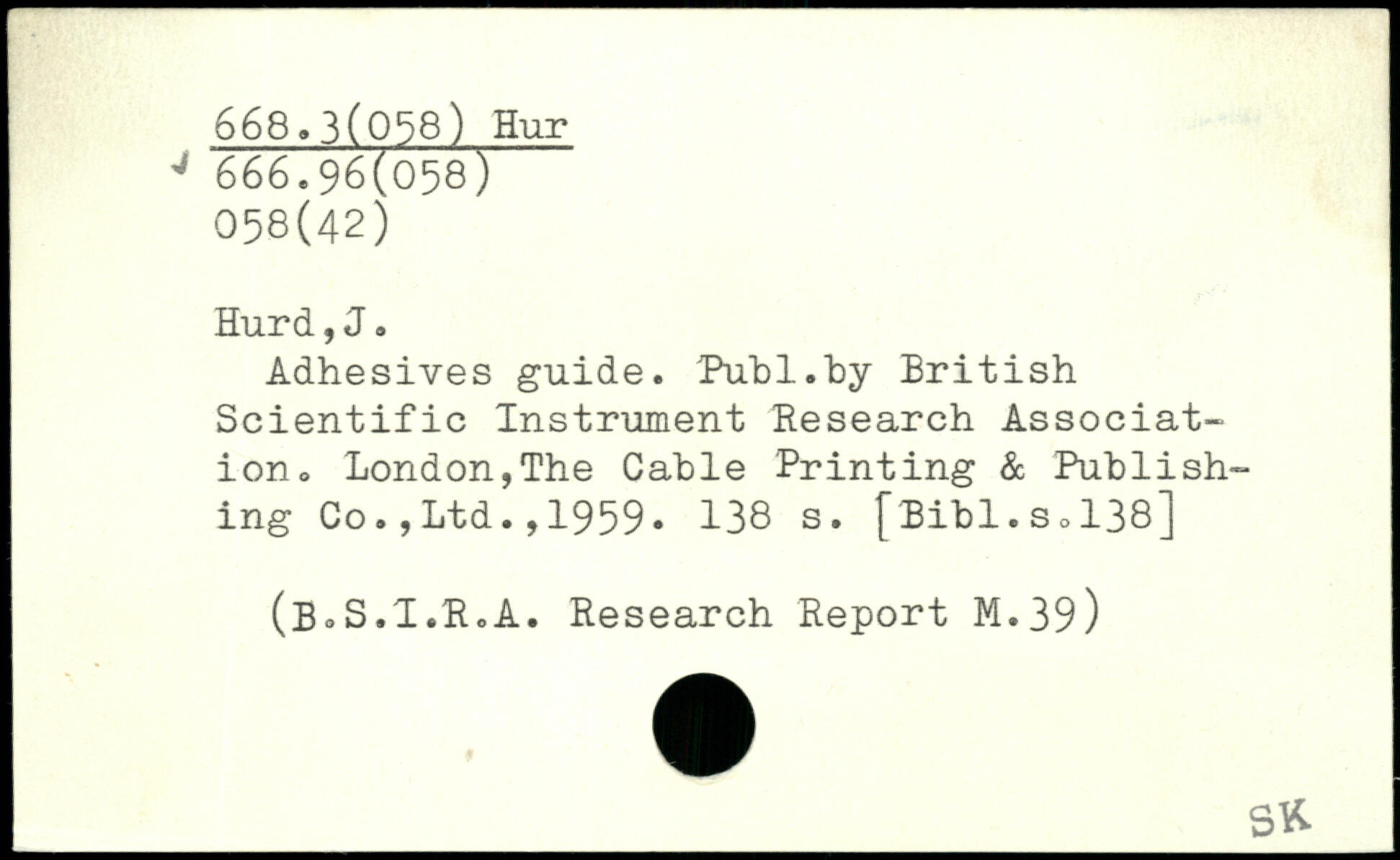 668.3(058) Hur
666.96(058)
058(42)

Hurd,J.
Adhesives guide. Publ.by British Scientific Instrument Research Association. London,The Cable Printing & Publishing Co.,Ltd.,1959. 138 s. [Bibl.s.138]

(B.S.I.R.A. Research Report M.39)

SK